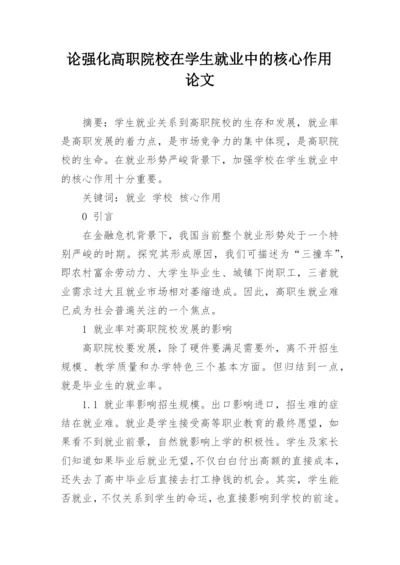 论强化高职院校在学生就业中的核心作用论文

摘要：学生就业关系到高职院校的生存和发展，就业率是高职发展的着力点，是市场竞争力的集中体现，是高职院校的生命。在就业形势严峻背景下，加强学校在学生就业中的核心作用十分重要。

关键词：就业 学校 核心作用

0 引言

在金融危机背景下，我国当前整个就业形势处于一个特别严峻的时期。探究其形成原因，我们可描述为“三撞车”，即农村富余劳动力、大学生毕业生、城镇下岗职工，三者就业需求过大且就业市场相对萎缩造成。因此，高职生就业难已成为社会普遍关注的一个焦点。

1 就业率对高职院校发展的影响

高职院校要发展，除了硬件要满足需要外，离不开招生规模、教学质量和办学特色三个基本方面。但归结到一点，就是毕业生的就业率。

1.1 就业率影响招生规模。出口影响进口，招生难的症结在就业难。就业是学生接受高等职业教育的最终愿望，如果看不到就业前景，自然就影响上学的积极性。学生及家长们知道如果毕业后就业无望，不仅白白付出高额的直接成本，还失去了高中毕业后直接去打工挣钱的机会。其实，学生能否就业，不仅关系到学生的命运，也直接影响到学校的前途。